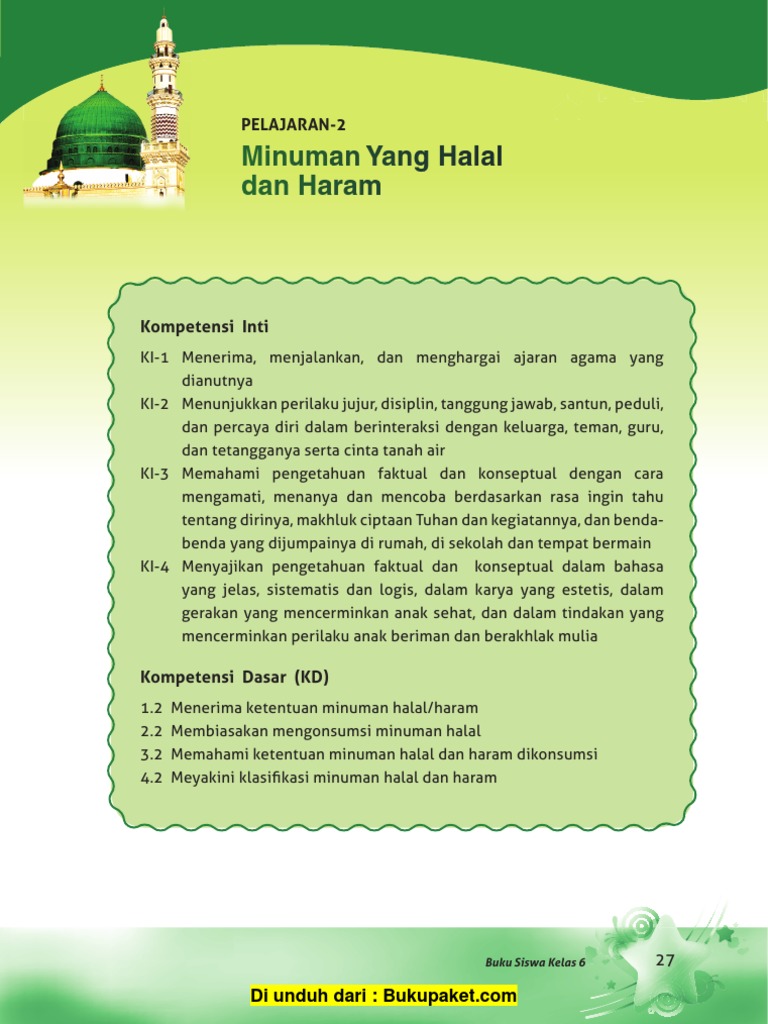 PELAJARAN-2

Minuman Yang Halal dan Haram

Kompetensi Inti

KI-1 Menerima, menjalankan, dan menghargai ajaran agama yang dianutnya

KI-2 Menunjukkan perilaku jujur, disiplin, tanggung jawab, santun, peduli, dan percaya diri dalam berinteraksi dengan keluarga, teman, guru, dan tetangganya serta cinta tanah air

KI-3 Memahami pengetahuan faktual dan konseptual dengan cara mengamati, menanya dan mencoba berdasarkan rasa ingin tahu tentang dirinya, makhluk ciptaan Tuhan dan kegiatannya, dan benda-benda yang dijumpainya di rumah, di sekolah dan tempat bermain

KI-4 Menyajikan pengetahuan faktual dan konseptual dalam bahasa yang jelas, sistematis dan logis, dalam karya yang estetis, dalam gerakan yang mencerminkan anak sehat, dan dalam tindakan yang mencerminkan perilaku anak beriman dan berakhlak mulia

Kompetensi Dasar (KD)

1.2 Menerima ketentuan minuman halal/haram
2.2 Membiasakan mengonsumsi minuman halal
3.2 Memahami ketentuan minuman halal dan haram dikonsumsi
4.2 Meyakini klasifikasi minuman halal dan haram

Buku Siswa Kelas 6

27

Di unduh dari : Bukupaket.com